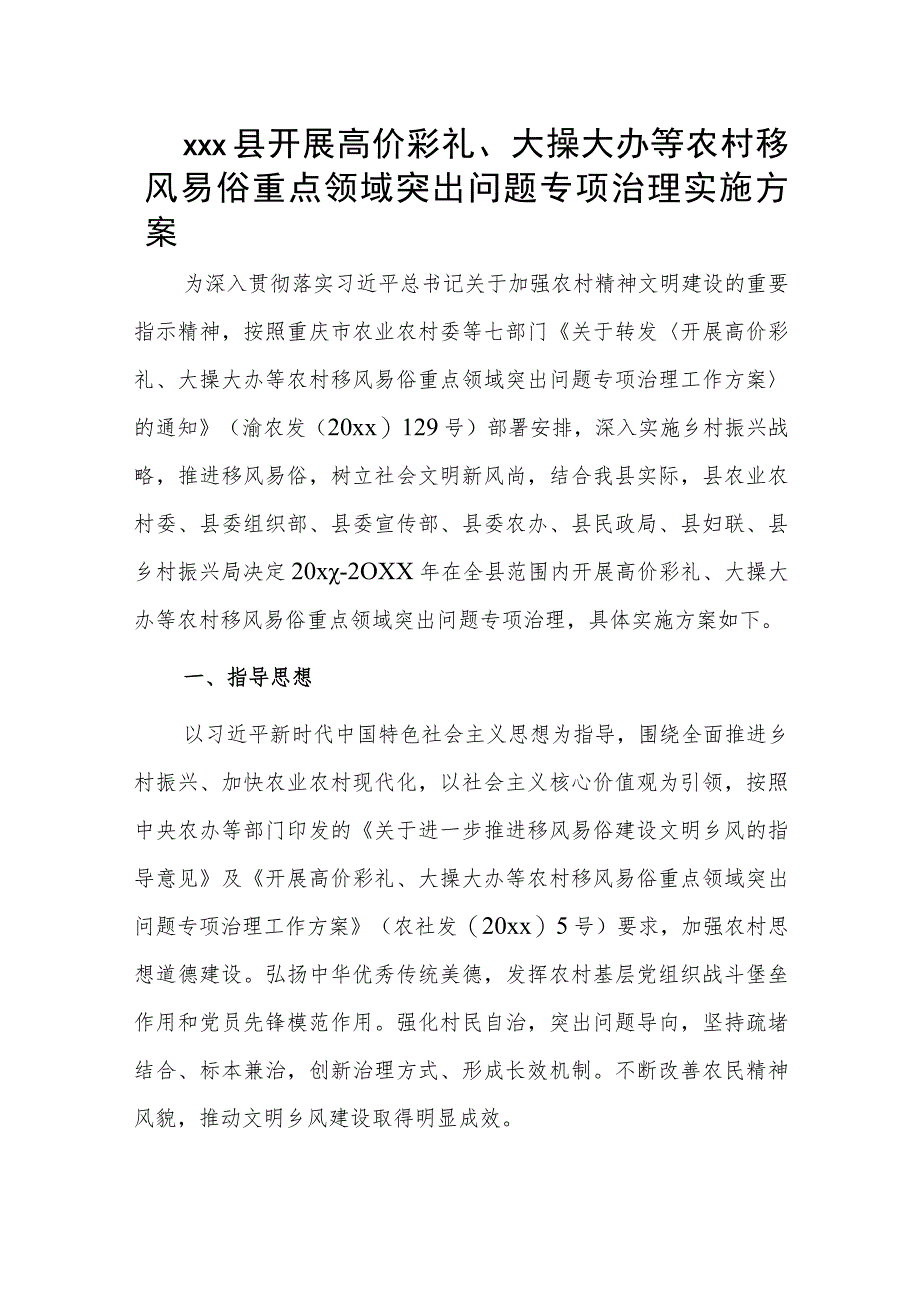 xxx县开展高价彩礼、大操大办等农村移风易俗重点领域突出问题专项治理实施方案

为深入贯彻落实习近平总书记关于加强农村精神文明建设的重要指示精神，按照重庆市农业农村委等七部门《关于转发〈开展高价彩礼、大操大办等农村移风易俗重点领域突出问题专项治理工作方案〉的通知》（渝农发（20xx）129号）部署安排，深入实施乡村振兴战略，推进移风易俗，树立社会文明新风尚，结合我县实际，县农业农村委、县委组织部、县委宣传部、县委农办、县民政局、县妇联、县乡村振兴局决定20xχ-2OXX年在全县范围内开展高价彩礼、大操大办等农村移风易俗重点领域突出问题专项治理，具体实施方案如下。

一、指导思想

以习近平新时代中国特色社会主义思想为指导，围绕全面推进乡村振兴、加快农业农村现代化，以社会主义核心价值观为引领，按照中央农办等部门印发的《关于进一步推进移风易俗建设文明乡风的指导意见》及《开展高价彩礼、大操大办等农村移风易俗重点领域突出问题专项治理工作方案》（农社发（20xx）5号）要求，加强农村思想道德建设。弘扬中华优秀传统美德，发挥农村基层党组织战斗堡垒作用和党员先锋模范作用。强化村民自治，突出问题导向，坚持疏堵结合、标本兼治，创新治理方式、形成长效机制。不断改善农民精神风貌，推动文明乡风建设取得明显成效。